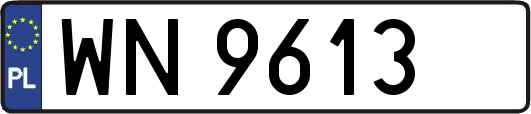 PL
WN 9613